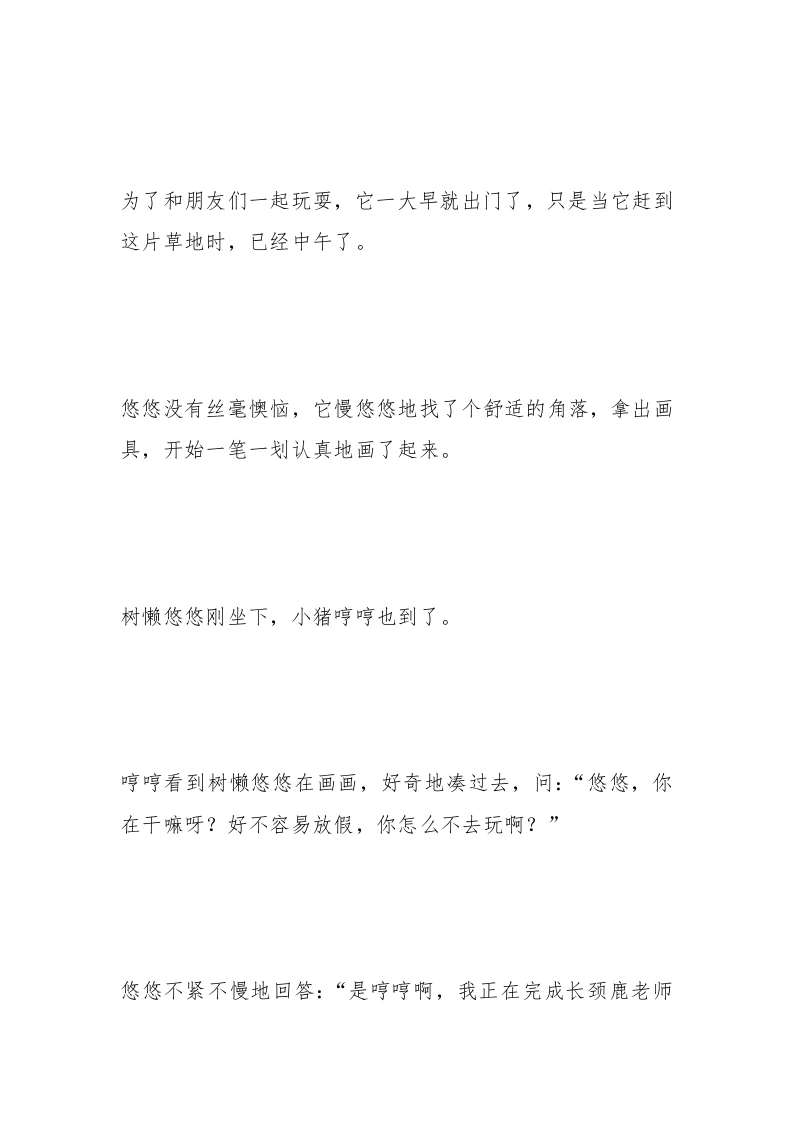 为了和朋友们一起玩耍，它一大早就出门了，只是当它赶到这片草地时，已经中午了。

悠悠没有丝毫懊恼，它慢悠悠地找了个舒适的角落，拿出画具，开始一笔一划认真地画了起来。

树懒悠悠刚坐下，小猪哼哼也到了。

哼哼看到树懒悠悠在画画，好奇地凑过去，问：“悠悠，你在干嘛呀？好不容易放假，你怎么不去玩啊？”

悠悠不紧不慢地回答：“是哼哼啊，我正在完成长颈鹿老师